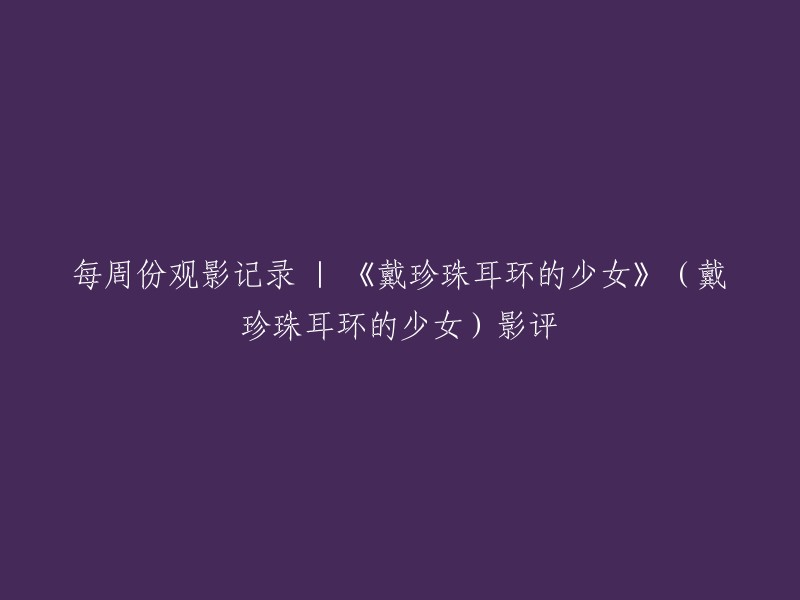 每周份观影记录 | 《戴珍珠耳环的少女》（戴珍珠耳环的少女）影评